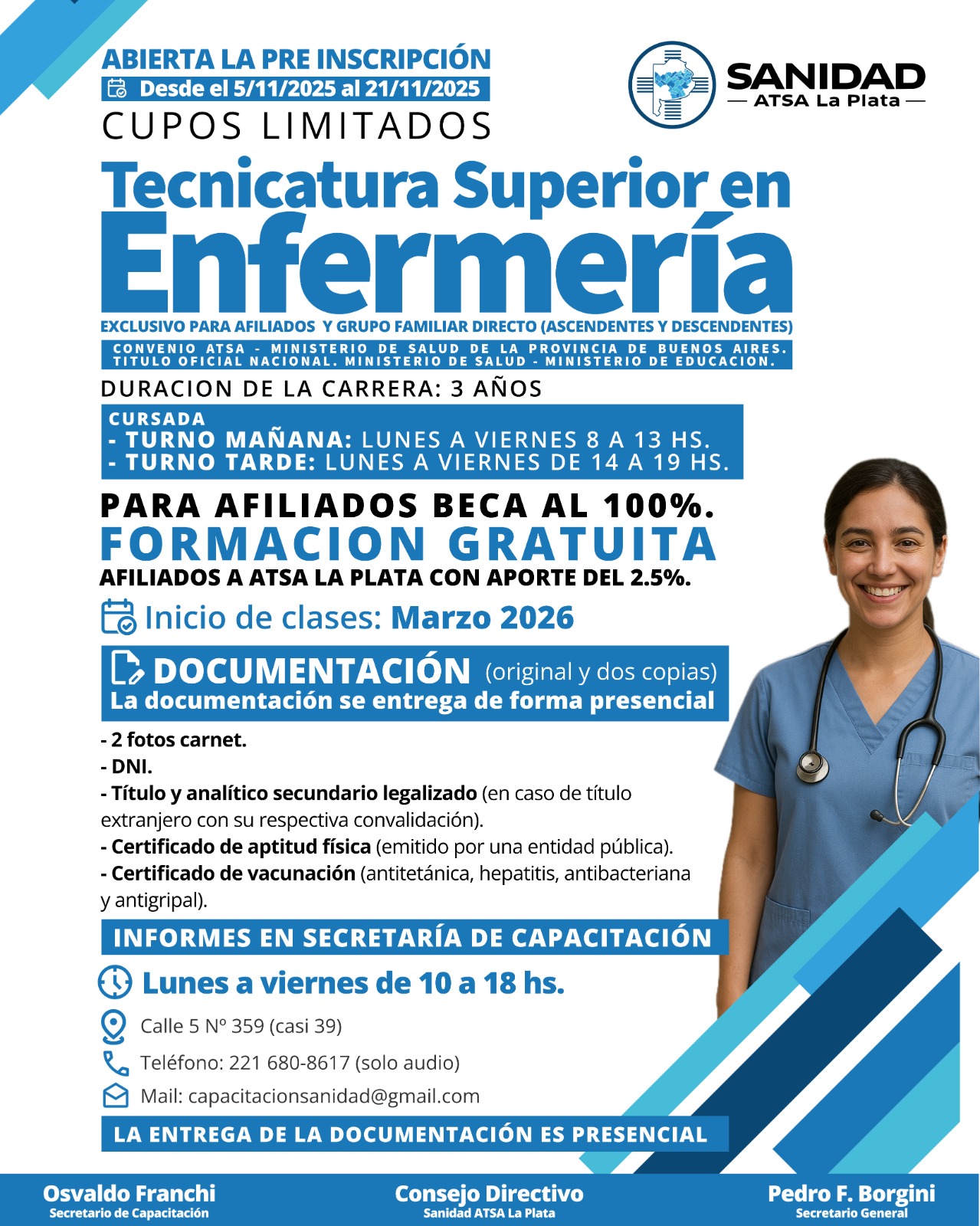 ABIERTA LA PRE INSCRIPCIÓN
Desde el 5/11/2025 al 21/11/2025
CUPOS LIMITADOS

SANIDAD
— ATSA La Plata —

Tecnicatura Superior en
Enfermería

EXCLUSIVO PARA AFILIADOS Y GRUPO FAMILIAR DIRECTO (ASCENDENTES Y DESCENDENTES)

CONVENIO ATSA - MINISTERIO DE SALUD DE LA PROVINCIA DE BUENOS AIRES.
TITULO OFICIAL NACIONAL. MINISTERIO DE SALUD - MINISTERIO DE EDUCACION.

DURACION DE LA CARRERA: 3 AÑOS

CURSADA
- TURNO MAÑANA: LUNES A VIERNES 8 A 13 HS.
- TURNO TARDE: LUNES A VIERNES DE 14 A 19 HS.

PARA AFILIADOS BECA AL 100%.
FORMACION GRATUITA
AFILIADOS A ATSA LA PLATA CON APORTE DEL 2.5%.

Inicio de clases: Marzo 2026

DOCUMENTACIÓN (original y dos copias)
La documentación se entrega de forma presencial

- 2 fotos carnet.
- DNI.
- Título y analítico secundario legalizado (en caso de título extranjero con su respectiva convalidación).
- Certificado de aptitud física (emitido por una entidad pública).
- Certificado de vacunación (antitetánica, hepatitis, antibacteriana y antigripal).

INFORMES EN SECRETARÍA DE CAPACITACIÓN

Lunes a viernes de 10 a 18 hs.

Calle 5 Nº 359 (casi 39)
Teléfono: 221 680-8617 (solo audio)
Mail: capacitacionsanidad@gmail.com

LA ENTREGA DE LA DOCUMENTACIÓN ES PRESENCIAL

Osvaldo Franchi
Secretario de Capacitación

Consejo Directivo
Sanidad ATSA La Plata

Pedro F. Borgini
Secretario General